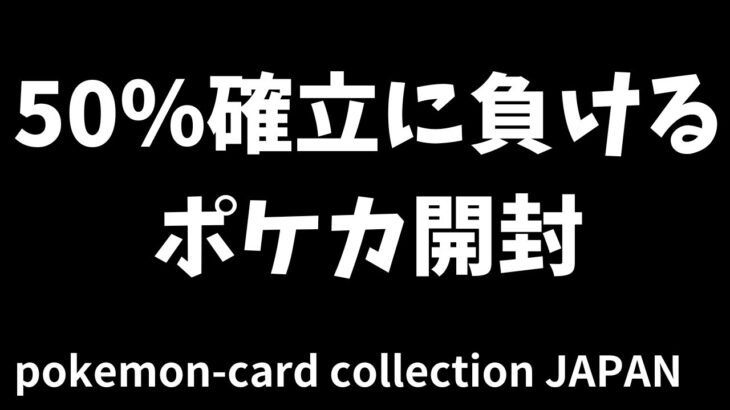 50%確立に負ける
ポケカ開封

pokemon-card collection JAPAN